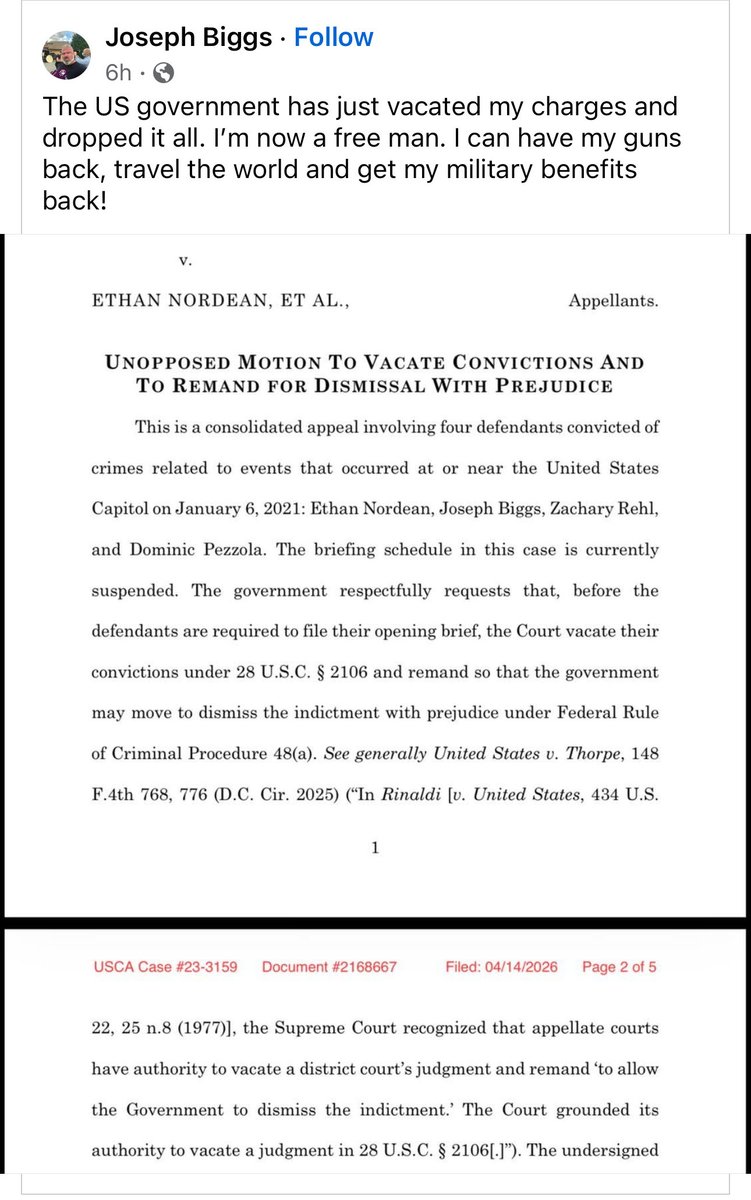 Joseph Biggs · Follow
6h ·

The US government has just vacated my charges and dropped it all. I'm now a free man. I can have my guns back, travel the world and get my military benefits back!

v.

ETHAN NORDEAN, ET AL., Appellants.

UNOPPOSED MOTION TO VACATE CONVICTIONS AND TO REMAND FOR DISMISSAL WITH PREJUDICE

This is a consolidated appeal involving four defendants convicted of crimes related to events that occurred at or near the United States Capitol on January 6, 2021: Ethan Nordean, Joseph Biggs, Zachary Rehl, and Dominic Pezzola. The briefing schedule in this case is currently suspended. The government respectfully requests that, before the defendants are required to file their opening brief, the Court vacate their convictions under 28 U.S.C. § 2106 and remand so that the government may move to dismiss the indictment with prejudice under Federal Rule of Criminal Procedure 48(a). See generally United States v. Thorpe, 148 F.4th 768, 776 (D.C. Cir. 2025) ("In Rinaldi [v. United States, 434 U.S.

1

USCA Case #23-3159 Document #2168667 Filed: 04/14/2026 Page 2 of 5

22, 25 n.8 (1977)], the Supreme Court recognized that appellate courts have authority to vacate a district court's judgment and remand 'to allow the Government to dismiss the indictment.' The Court grounded its authority to vacate a judgment in 28 U.S.C. § 2106[.]"). The undersigned